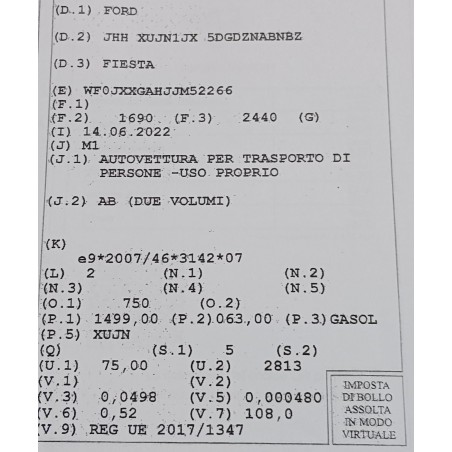 (D.1) FORD

(D.2) JHH XUJN1JX 5DGDZNABNBZ

(D.3) FIESTA

(E) WF0JXXGAHJJM52266
(F.1)
(F.2) 1690 (F.3) 2440 (G)
(I) 14.06.2022
(J) M1
(J.1) AUTOVETTURA PER TRASPORTO DI PERSONE -USO PROPRIO

(J.2) AB (DUE VOLUMI)

(K)
e9*2007/46*3142*07
(L) 2 (N.1) (N.2)
(N.3) (N.4) (N.5)
(O.1) 750 (O.2)
(P.1) 1499,00 (P.2) 063,00 (P.3) GASOL
(P.5) XUJN
(Q) (S.1) 5 (S.2)
(U.1) 75,00 (U.2) 2813
(V.1) (V.2)
(V.3) 0,0498 (V.5) 0,000480
(V.6) 0,52 (V.7) 108,0
(V.9) REG UE 2017/1347

IMPOSTA DI BOLLO ASSOLTA IN MODO VIRTUALE